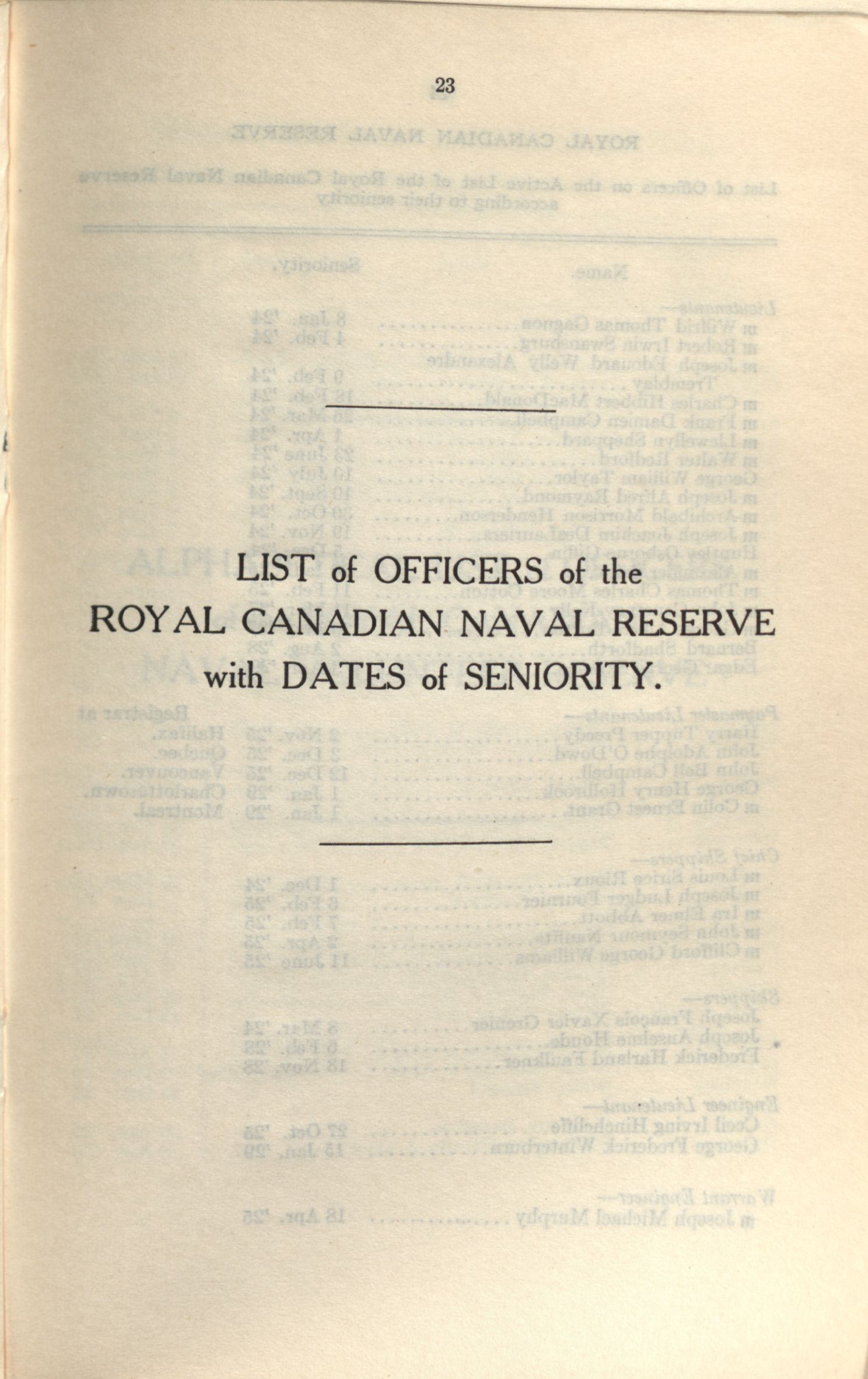 23

LIST of OFFICERS of the ROYAL CANADIAN NAVAL RESERVE with DATES of SENIORITY.